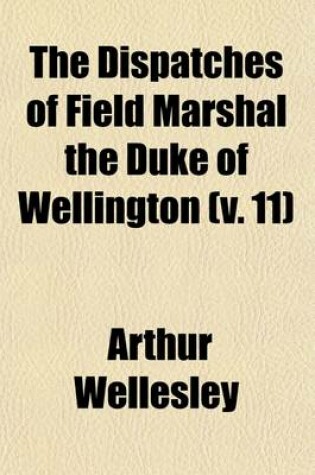 The Dispatches of Field Marshal the Duke of Wellington (v. 11)

Arthur Wellesley